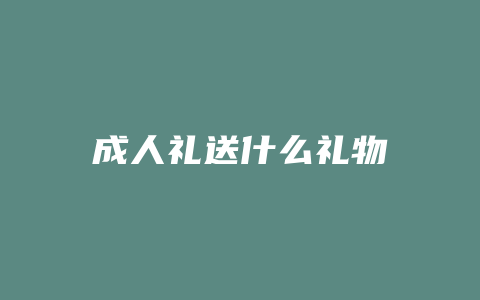 成人礼送什么礼物